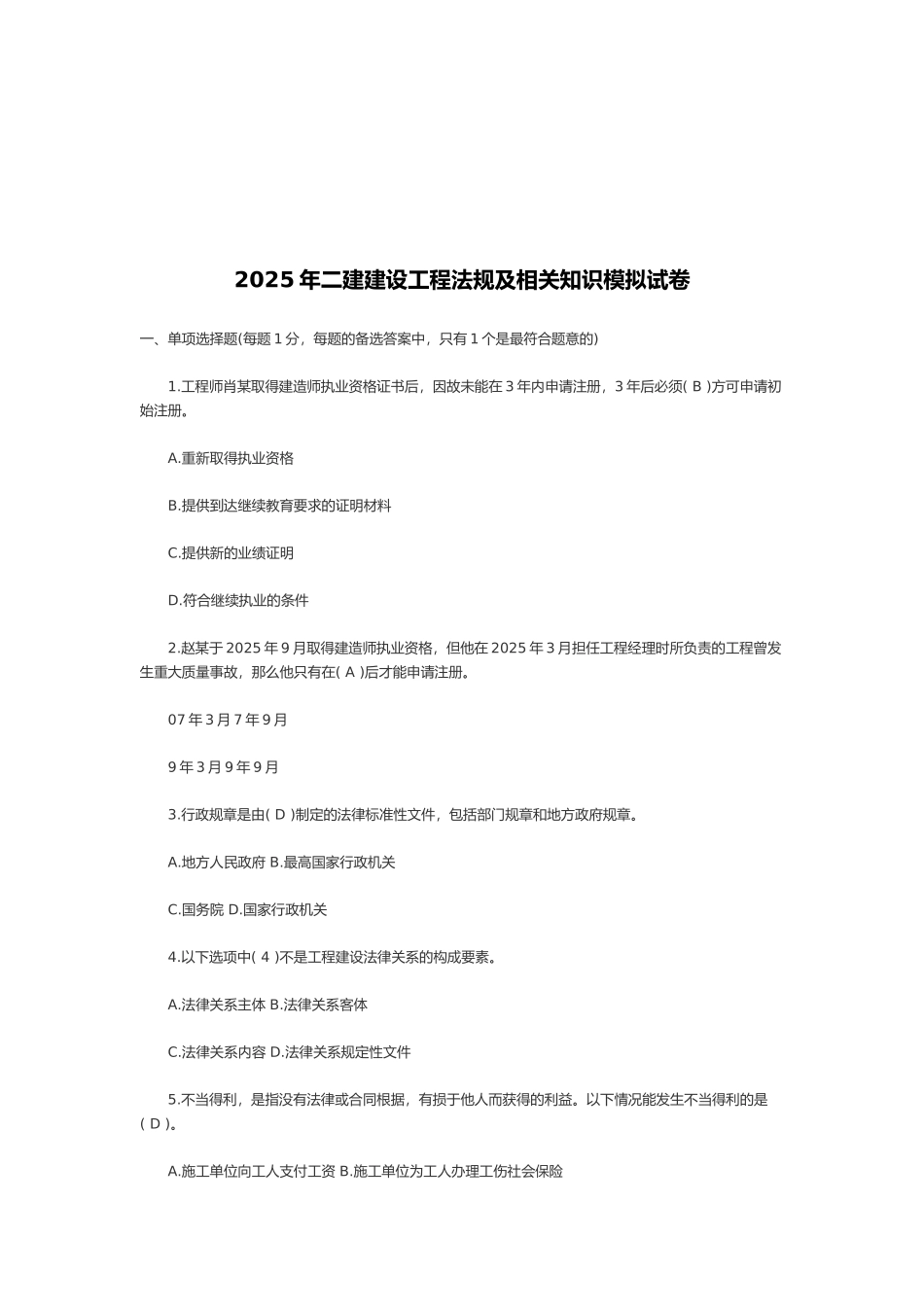 2025年二建建设工程法规及相关知识模拟试卷

一、单项选择题(每题1分，每题的备选答案中，只有1个是最符合题意的)

1.工程师肖某取得建造师执业资格证书后，因故未能在3年内申请注册，3年后必须( B )方可申请初始注册。

A.重新取得执业资格

B.提供到达继续教育要求的证明材料

C.提供新的业绩证明

D.符合继续执业的条件

2.赵某于2025年9月取得建造师执业资格，但他在2025年3月担任工程经理时所负责的工程曾发生重大质量事故，那么他只有在( A )后才能申请注册。

07年3月7年9月

9年3月9年9月

3.行政规章是由( D )制定的法律标准性文件，包括部门规章和地方政府规章。

A.地方人民政府 B.最高国家行政机关

C.国务院 D.国家行政机关

4.以下选项中( 4 )不是工程建设法律关系的构成要素。

A.法律关系主体 B.法律关系客体

C.法律关系内容 D.法律关系规定性文件

5.不当得利，是指没有法律或合同根据，有损于他人而获得的利益。以下情况能发生不当得利的是( D )。

A.施工单位向工人支付工资 B.施工单位为工人办理工伤社会保险